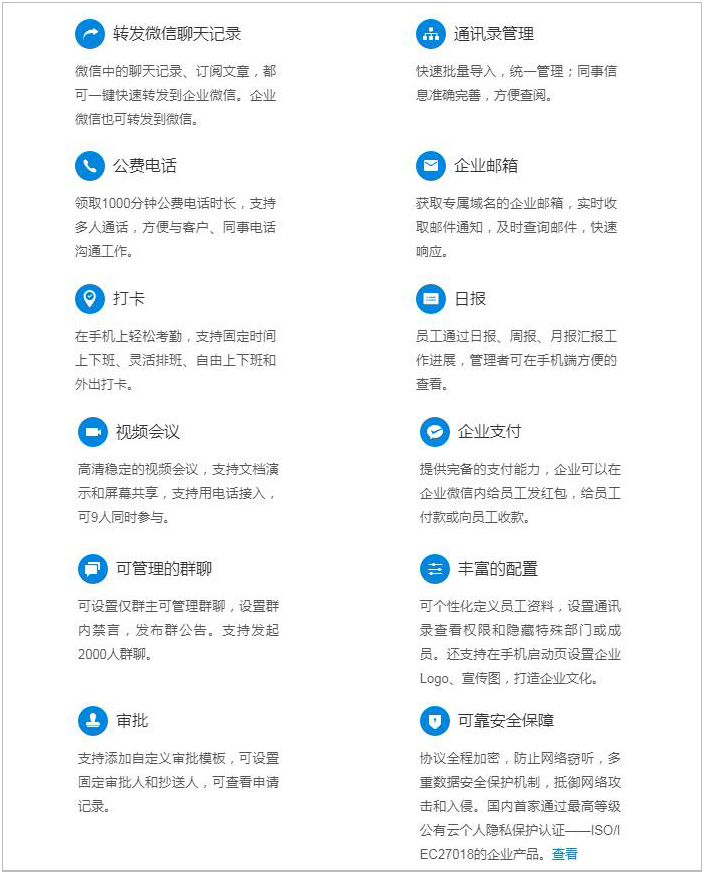 转发微信聊天记录

微信中的聊天记录、订阅文章，都可一键快速转发到企业微信。企业微信也可转发到微信。

公费电话

领取1000分钟公费电话时长，支持多人通话，方便与客户、同事电话沟通工作。

打卡

在手机上轻松考勤，支持固定时间上下班、灵活排班、自由上下班和外出打卡。

视频会议

高清稳定的视频会议，支持文档演示和屏幕共享，支持用电话接入，可9人同时参与。

可管理的群聊

可设置仅群主可管理群聊，设置群内禁言，发布群公告。支持发起2000人群聊。

审批

支持添加自定义审批模板，可设置固定审批人和抄送人，可查看申请记录。

通讯录管理

快速批量导入，统一管理；同事信息准确完善，方便查阅。

企业邮箱

获取专属域名的企业邮箱，实时收取邮件通知，及时查询邮件，快速响应。

日报

员工通过日报、周报、月报汇报工作进展，管理者可在手机端方便的查看。

企业支付

提供完备的支付能力，企业可以在企业微信内给员工发红包，给员工付款或向员工收款。

丰富的配置

可个性化定义员工资料，设置通讯录查看权限和隐藏特殊部门或成员。还支持在手机启动页设置企业Logo、宣传图，打造企业文化。

可靠安全保障

协议全程加密，防止网络窃听，多重数据安全保护机制，抵御网络攻击和入侵。国内首家通过最高等级公有云个人隐私保护认证——ISO/IEC27018的企业产品。查看